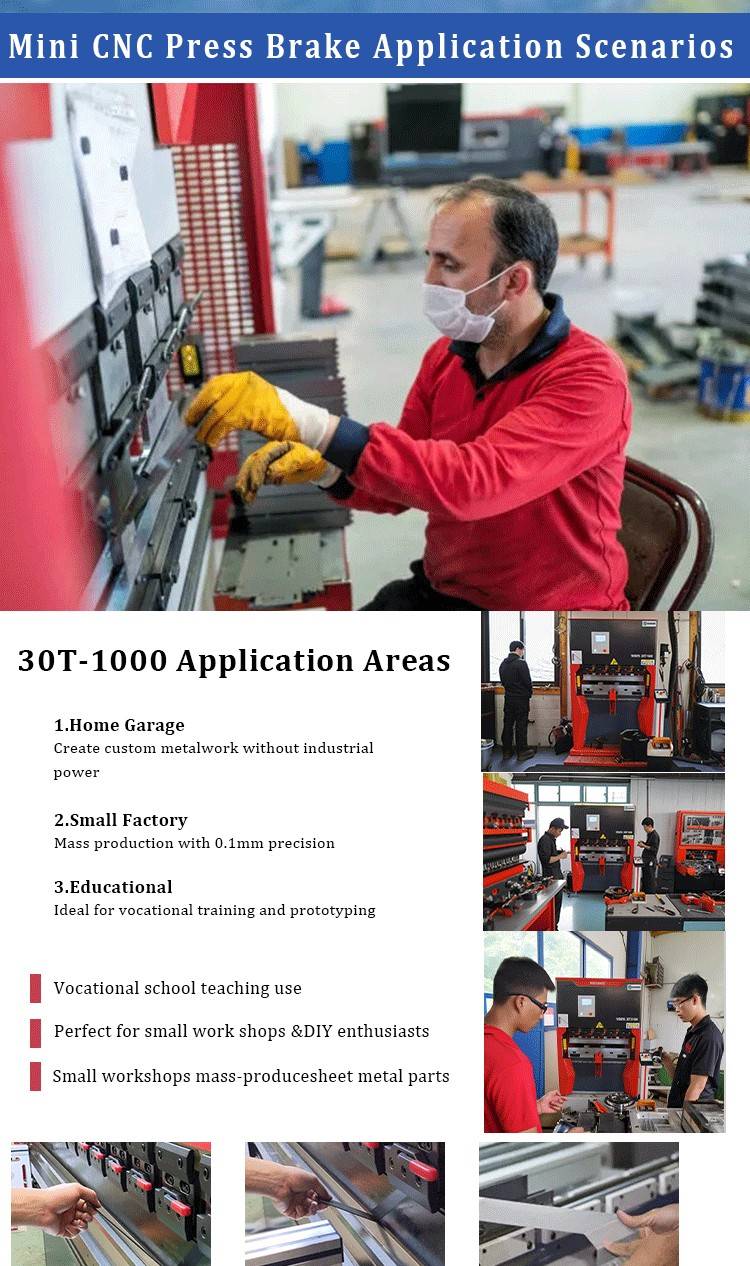 Mini CNC Press Brake Application Scenarios

30T-1000 Application Areas

1.Home Garage
Create custom metalwork without industrial power

2.Small Factory
Mass production with 0.1mm precision

3.Educational
Ideal for vocational training and prototyping

Vocational school teaching use

Perfect for small work shops &DIY enthusiasts

Small workshops mass-producesheet metal parts